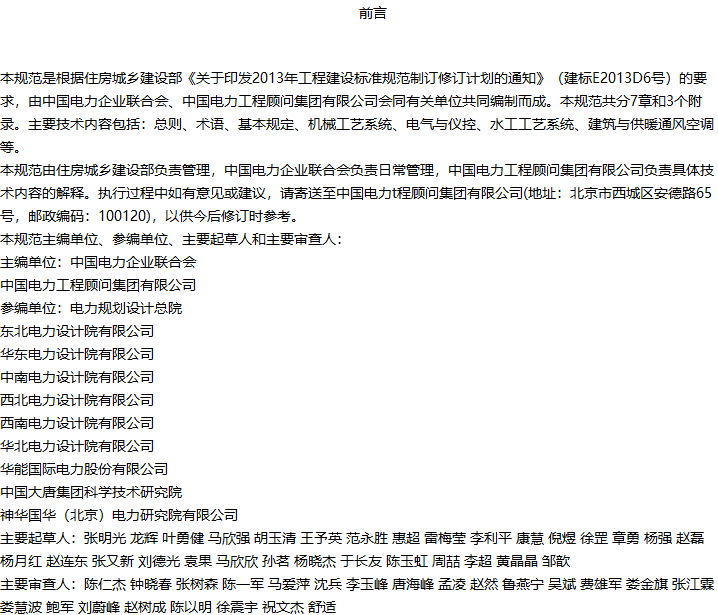 前言

本规范是根据住房城乡建设部《关于印发2013年工程建设标准规范制订修订计划的通知》（建标E2013D6号）的要求，由中国电力企业联合会、中国电力工程顾问集团有限公司会同有关单位共同编制而成。本规范共分7章和3个附录。主要技术内容包括：总则、术语、基本规定、机械工艺系统、电气与仪控、水工工艺系统、建筑与供暖通风空调等。

本规范由住房城乡建设部负责管理，中国电力企业联合会负责日常管理，中国电力工程顾问集团有限公司负责具体技术内容的解释。执行过程中如有意见或建议，请寄送至中国电力t程顾问集团有限公司(地址：北京市西城区安德路65号，邮政编码：100120)，以供今后修订时参考。

本规范主编单位、参编单位、主要起草人和主要审查人：

主编单位：中国电力企业联合会

中国电力工程顾问集团有限公司

参编单位：电力规划设计总院

东北电力设计院有限公司

华东电力设计院有限公司

中南电力设计院有限公司

西北电力设计院有限公司

西南电力设计院有限公司

华北电力设计院有限公司

华能国际电力股份有限公司

中国大唐集团科学技术研究院

神华国华（北京）电力研究院有限公司

主要起草人：张明光 龙辉 叶勇健 马欣强 胡玉清 王予英 范永胜 惠超 雷梅莹 李利平 康慧 倪煜 徐罡 章勇 杨强 赵磊 杨月红 赵连东 张又新 刘德光 袁果 马欣欣 孙茗 杨晓杰 于长友 陈玉虹 周喆 李超 黄晶晶 邹歆

主要审查人：陈仁杰 钟晓春 张树森 陈一军 马爱萍 沈兵 李玉峰 唐海峰 孟凌 赵然 鲁燕宁 吴斌 费雄军 娄金旗 张江霖 娄慧波 鲍军 刘蔚峰 赵树成 陈以明 徐震宇 祝文杰 舒适